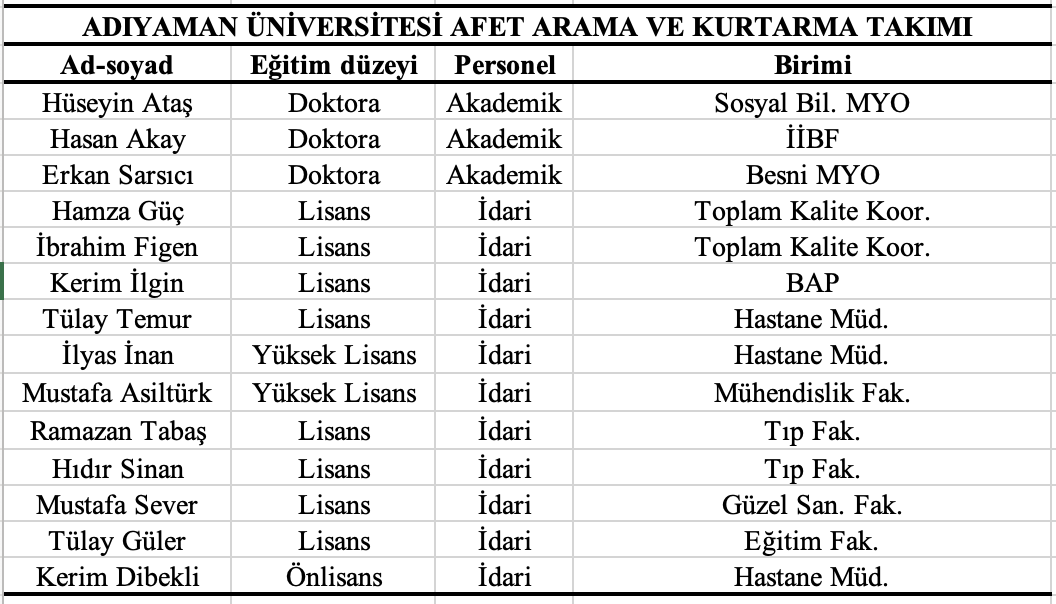 ADIYAMAN ÜNİVERSİTESİ AFET ARAMA VE KURTARMA TAKIMI

| Ad-soyad | Eğitim düzeyi | Personel | Birimi |
|---|---|---|---|
| Hüseyin Ataş | Doktora | Akademik | Sosyal Bil. MYO |
| Hasan Akay | Doktora | Akademik | İİBF |
| Erkan Sarsıcı | Doktora | Akademik | Besni MYO |
| Hamza Güç | Lisans | İdari | Toplam Kalite Koor. |
| İbrahim Figen | Lisans | İdari | Toplam Kalite Koor. |
| Kerim İlgin | Lisans | İdari | BAP |
| Tülay Temur | Lisans | İdari | Hastane Müd. |
| İlyas İnan | Yüksek Lisans | İdari | Hastane Müd. |
| Mustafa Asiltürk | Yüksek Lisans | İdari | Mühendislik Fak. |
| Ramazan Tabaş | Lisans | İdari | Tıp Fak. |
| Hıdır Sinan | Lisans | İdari | Tıp Fak. |
| Mustafa Sever | Lisans | İdari | Güzel San. Fak. |
| Tülay Güler | Lisans | İdari | Eğitim Fak. |
| Kerim Dibekli | Önlisans | İdari | Hastane Müd. |